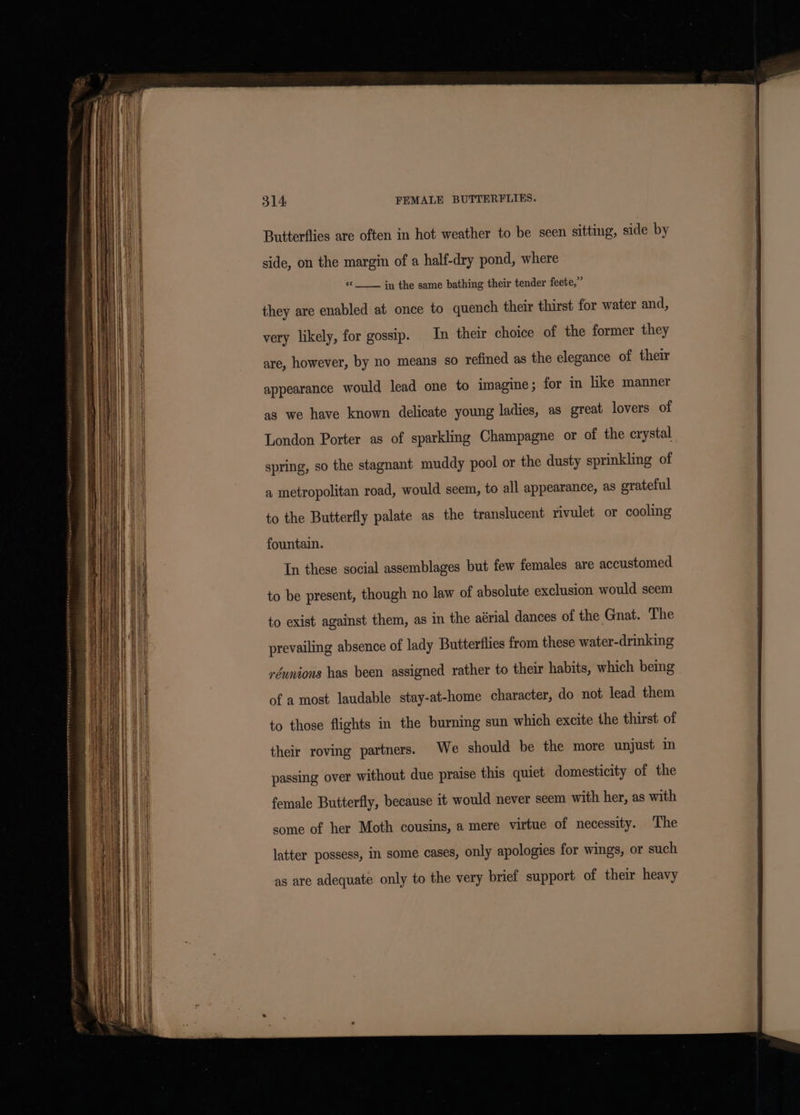 314 FEMALE BUTTERFLIES.

Butterflies are often in hot weather to be seen sitting, side by side, on the margin of a half-dry pond, where

"—— in the same bathing their tender feete,"

they are enabled at once to quench their thirst for water and, very likely, for gossip. In their choice of the former they are, however, by no means so refined as the elegance of their appearance would lead one to imagine; for in like manner as we have known delicate young ladies, as great lovers of London Porter as of sparkling Champagne or of the crystal spring, so the stagnant muddy pool or the dusty sprinkling of a metropolitan road, would seem, to all appearance, as grateful to the Butterfly palate as the translucent rivulet or cooling fountain.

In these social assemblages but few females are accustomed to be present, though no law of absolute exclusion would seem to exist against them, as in the aërial dances of the Gnat. The prevailing absence of lady Butterflies from these water-drinking réunions has been assigned rather to their habits, which being of a most laudable stay-at-home character, do not lead them to those flights in the burning sun which excite the thirst of their roving partners. We should be the more unjust in passing over without due praise this quiet domesticity of the female Butterfly, because it would never seem with her, as with some of her Moth cousins, a mere virtue of necessity. The latter possess, in some cases, only apologies for wings, or such as are adequate only to the very brief support of their heavy